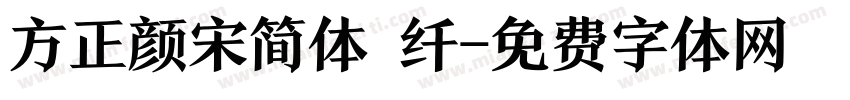 方正颜宋简体 纤-免费字体网